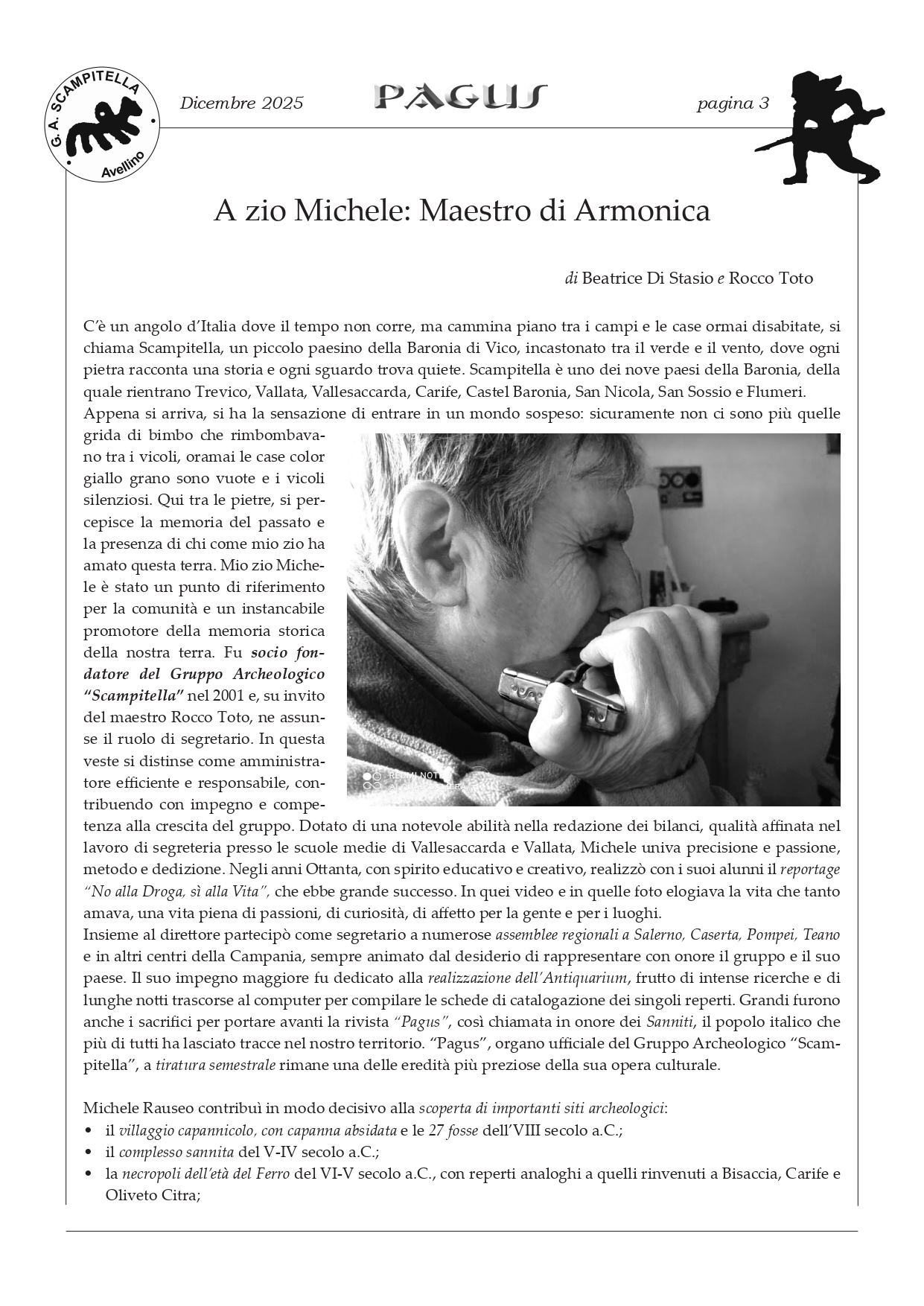 G. A. SCAMPITELLA Avellino

Dicembre 2025 PAGUS pagina 3

A zio Michele: Maestro di Armonica

di Beatrice Di Stasio e Rocco Toto

C'è un angolo d'Italia dove il tempo non corre, ma cammina piano tra i campi e le case ormai disabitate, si chiama Scampitella, un piccolo paesino della Baronia di Vico, incastonato tra il verde e il vento, dove ogni pietra racconta una storia e ogni sguardo trova quiete. Scampitella è uno dei nove paesi della Baronia, della quale rientrano Trevico, Vallata, Vallesaccarda, Carife, Castel Baronia, San Nicola, San Sossio e Flumeri.
Appena si arriva, si ha la sensazione di entrare in un mondo sospeso: sicuramente non ci sono più quelle grida di bimbo che rimbombavano tra i vicoli, oramai le case color giallo grano sono vuote e i vicoli silenziosi. Qui tra le pietre, si percepisce la memoria del passato e la presenza di chi come mio zio ha amato questa terra. Mio zio Michele è stato un punto di riferimento per la comunità e un instancabile promotore della memoria storica della nostra terra. Fu socio fondatore del Gruppo Archeologico "Scampitella" nel 2001 e, su invito del maestro Rocco Toto, ne assunse il ruolo di segretario. In questa veste si distinse come amministratore efficiente e responsabile, contribuendo con impegno e competenza alla crescita del gruppo. Dotato di una notevole abilità nella redazione dei bilanci, qualità affinata nel lavoro di segreteria presso le scuole medie di Vallesaccarda e Vallata, Michele univa precisione e passione, metodo e dedizione. Negli anni Ottanta, con spirito educativo e creativo, realizzò con i suoi alunni il reportage "No alla Droga, sì alla Vita", che ebbe grande successo. In quei video e in quelle foto elogiava la vita che tanto amava, una vita piena di passioni, di curiosità, di affetto per la gente e per i luoghi.
Insieme al direttore partecipò come segretario a numerose assemblee regionali a Salerno, Caserta, Pompei, Teano e in altri centri della Campania, sempre animato dal desiderio di rappresentare con onore il gruppo e il suo paese. Il suo impegno maggiore fu dedicato alla realizzazione dell'Antiquarium, frutto di intense ricerche e di lunghe notti trascorse al computer per compilare le schede di catalogazione dei singoli reperti. Grandi furono anche i sacrifici per portare avanti la rivista "Pagus", così chiamata in onore dei Sanniti, il popolo italico che più di tutti ha lasciato tracce nel nostro territorio. "Pagus", organo ufficiale del Gruppo Archeologico "Scampitella", a tiratura semestrale rimane una delle eredità più preziose della sua opera culturale.

Michele Rauseo contribuì in modo decisivo alla scoperta di importanti siti archeologici:
• il villaggio capannicolo, con capanna absidata e le 27 fosse dell'VIII secolo a.C.;
• il complesso sannita del V-IV secolo a.C.;
• la necropoli dell'età del Ferro del VI-V secolo a.C., con reperti analoghi a quelli rinvenuti a Bisaccia, Carife e Oliveto Citra;